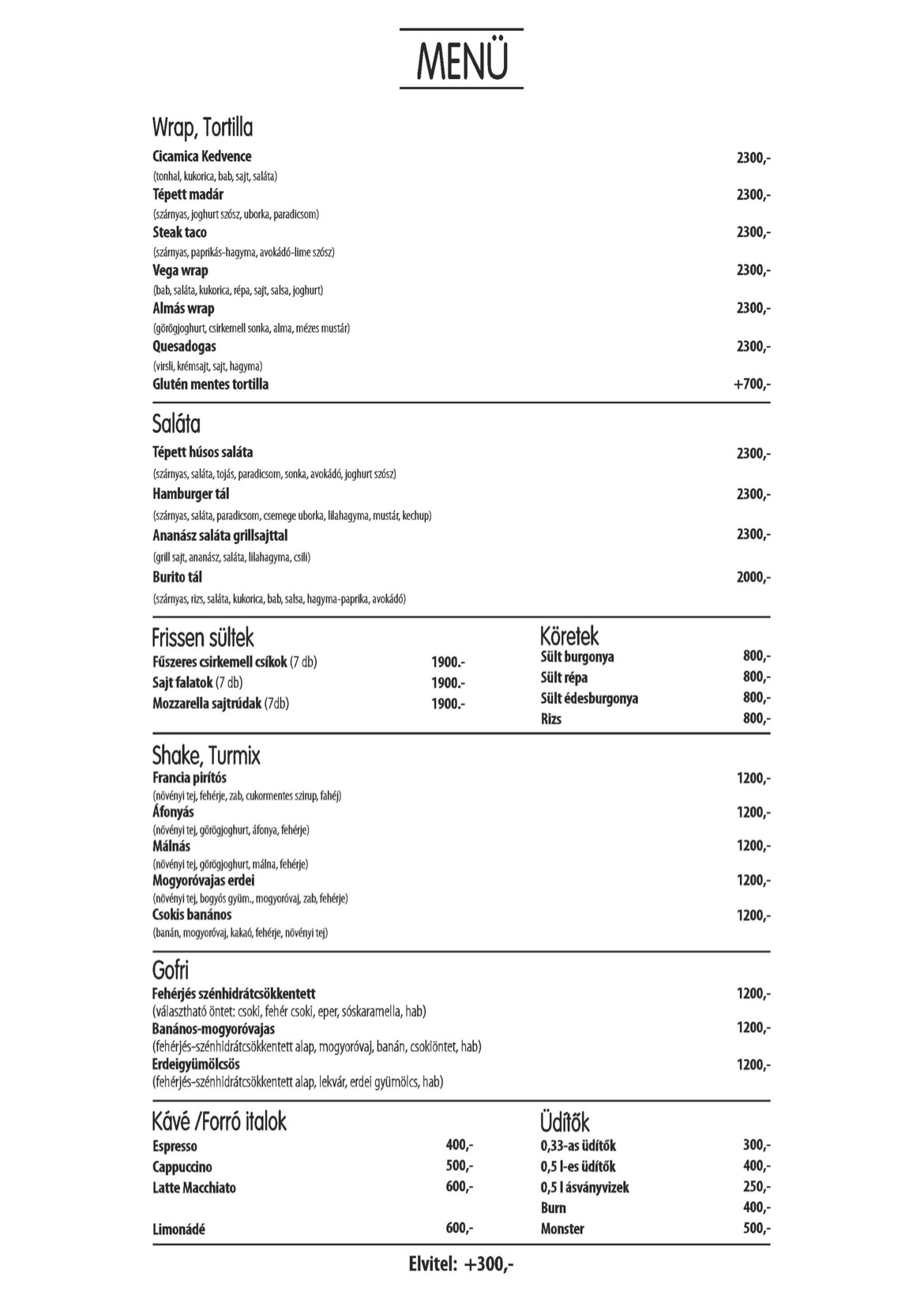 MENÜ

Wrap, Tortilla

Cicamica Kedvence 2300,-
(tonhal, kukorica, bab, sajt, saláta)
Tépett madár 2300,-
(szárnyas, joghurt szósz, uborka, paradicsom)
Steak taco 2300,-
(szárnyas, paprikás-hagyma, avokádó-lime szósz)
Vega wrap 2300,-
(bab, saláta, kukorica, répa, sajt, salsa, joghurt)
Almás wrap 2300,-
(görögjoghurt, csirkemell sonka, alma, mézes mustár)
Quesadogas 2300,-
(virsli, krémsajt, sajt, hagyma)
Glutén mentes tortilla +700,-

Saláta

Tépett húsos saláta 2300,-
(szárnyas, saláta, tojás, paradicsom, sonka, avokádó, joghurt szósz)
Hamburger tál 2300,-
(szárnyas, saláta, paradicsom, csemege uborka, lilahagyma, mustár, kechup)
Ananász saláta grillsajttal 2300,-
(grill sajt, ananász, saláta, lilahagyma, csili)
Burito tál 2000,-
(szárnyas, rizs, saláta, kukorica, bab, salsa, hagyma-paprika, avokádó)

Frissen sültek

Fűszeres csirkemell csíkok (7 db) 1900.-
Sajt falatok (7 db) 1900.-
Mozzarella sajtrúdak (7db) 1900.-

Köretek

Sült burgonya 800,-
Sült répa 800,-
Sült édesburgonya 800,-
Rizs 800,-

Shake, Turmix

Francia pirítós 1200,-
(növényi tej, fehérje, zab, cukormentes szirup, fahéj)
Áfonyás 1200,-
(növényi tej, görögjoghurt, áfonya, fehérje)
Málnás 1200,-
(növényi tej, görögjoghurt, málna, fehérje)
Mogyoróvajas erdei 1200,-
(növényi tej, bogyós gyüm., mogyoróvaj, zab, fehérje)
Csokis banános 1200,-
(banán, mogyoróvaj, kakaó, fehérje, növényi tej)

Gofri

Fehérjés szénhidrátcsökkentett 1200,-
(választható öntet: csoki, fehér csoki, eper, sóskaramella, hab)
Banános-mogyoróvajas 1200,-
(fehérjés-szénhidrátcsökkentett alap, mogyoróvaj, banán, csokiöntet, hab)
Erdeigyümölcsös 1200,-
(fehérjés-szénhidrátcsökkentett alap, lekvár, erdei gyümölcs, hab)

Kávé /Forró italok

Espresso 400,-
Cappuccino 500,-
Latte Macchiato 600,-
Limonádé 600,-

Üdítők

0,33-as üdítők 300,-
0,5 l-es üdítők 400,-
0,5 l ásványvizek 250,-
Burn 400,-
Monster 500,-

Elvitel: +300,-